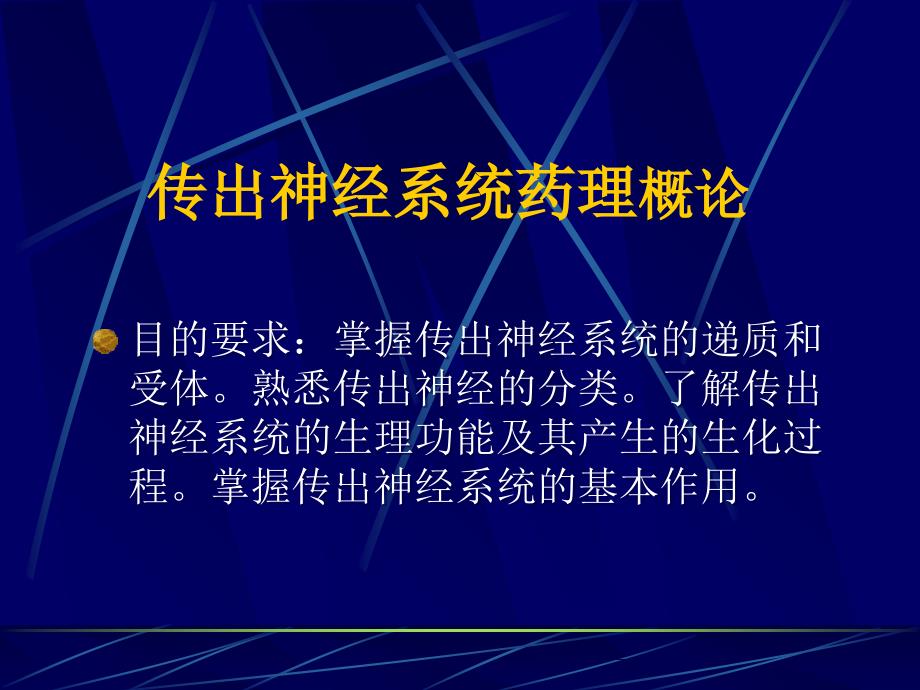 传出神经系统药理概论

目的要求：掌握传出神经系统的递质和受体。熟悉传出神经的分类。了解传出神经系统的生理功能及其产生的生化过程。掌握传出神经系统的基本作用。